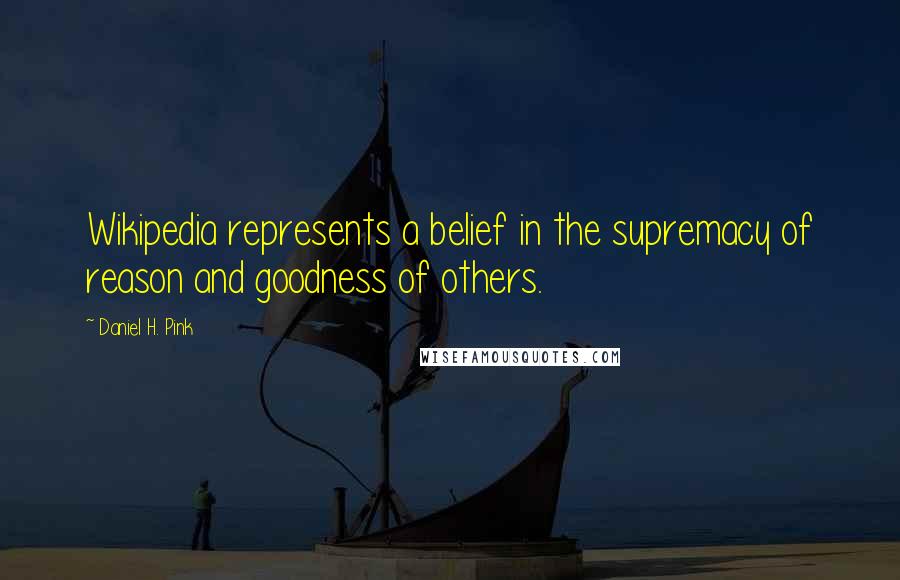 Wikipedia represents a belief in the supremacy of reason and goodness of others.

~ Daniel H. Pink

WISEFAMOUSQUOTES.COM